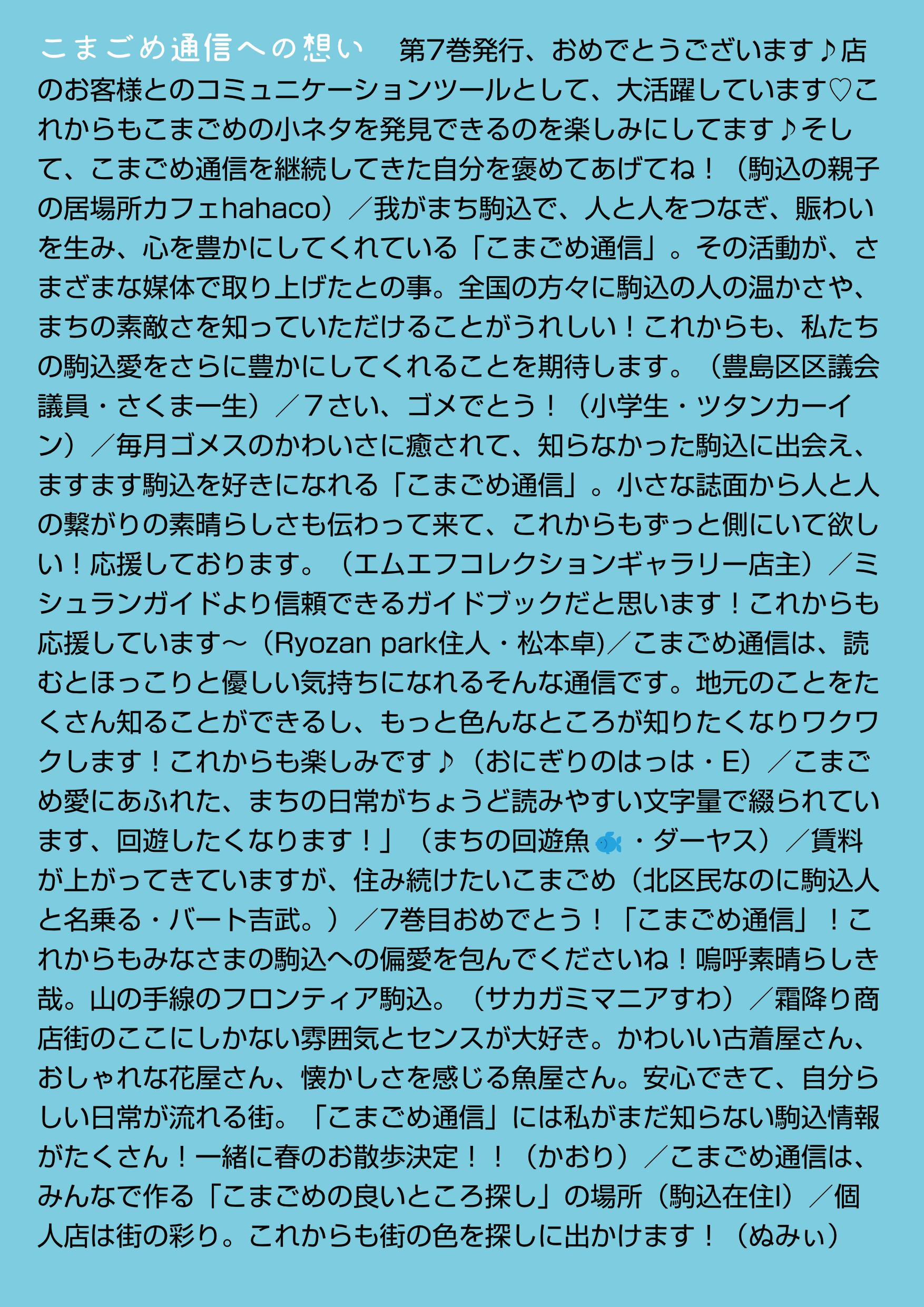 こまごめ通信への想い　第7巻発行、おめでとうございます♪店のお客様とのコミュニケーションツールとして、大活躍しています♡これからもこまごめの小ネタを発見できるのを楽しみにしてます♪そして、こまごめ通信を継続してきた自分を褒めてあげてね！（駒込の親子の居場所カフェhahaco）／我がまち駒込で、人と人をつなぎ、賑わいを生み、心を豊かにしてくれている「こまごめ通信」。その活動が、さまざまな媒体で取り上げたとの事。全国の方々に駒込の人の温かさや、まちの素敵さを知っていただけることがうれしい！これからも、私たちの駒込愛をさらに豊かにしてくれることを期待します。（豊島区区議会議員・さくま一生）／7さい、ゴメでとう！（小学生・ツタンカーイン）／毎月ゴメスのかわいさに癒されて、知らなかった駒込に出会え、ますます駒込を好きになれる「こまごめ通信」。小さな誌面から人と人の繋がりの素晴らしさも伝わって来て、これからもずっと側にいて欲しい！応援しております。（エムエフコレクションギャラリー店主）／ミシュランガイドより信頼できるガイドブックだと思います！これからも応援しています〜（Ryozan park住人・松本卓)／こまごめ通信は、読むとほっこりと優しい気持ちになれるそんな通信です。地元のことをたくさん知ることができるし、もっと色んなところが知りたくなりワクワクします！これからも楽しみです♪（おにぎりのはっは・E）／こまごめ愛にあふれた、まちの日常がちょうど読みやすい文字量で綴られています、回遊したくなります！」（まちの回遊魚🐟・ダーヤス）／賃料が上がってきていますが、住み続けたいこまごめ（北区民なのに駒込人と名乗る・バート吉武。）／7巻目おめでとう！「こまごめ通信」！これからもみなさまの駒込への偏愛を包んでくださいね！嗚呼素晴らしき哉。山の手線のフロンティア駒込。（サカガミマニアすわ）／霜降り商店街のここにしかない雰囲気とセンスが大好き。かわいい古着屋さん、おしゃれな花屋さん、懐かしさを感じる魚屋さん。安心できて、自分らしい日常が流れる街。「こまごめ通信」には私がまだ知らない駒込情報がたくさん！一緒に春のお散歩決定！！（かおり）／こまごめ通信は、みんなで作る「こまごめの良いところ探し」の場所（駒込在住I）／個人店は街の彩り。これからも街の色を探しに出かけます！（ぬみぃ）